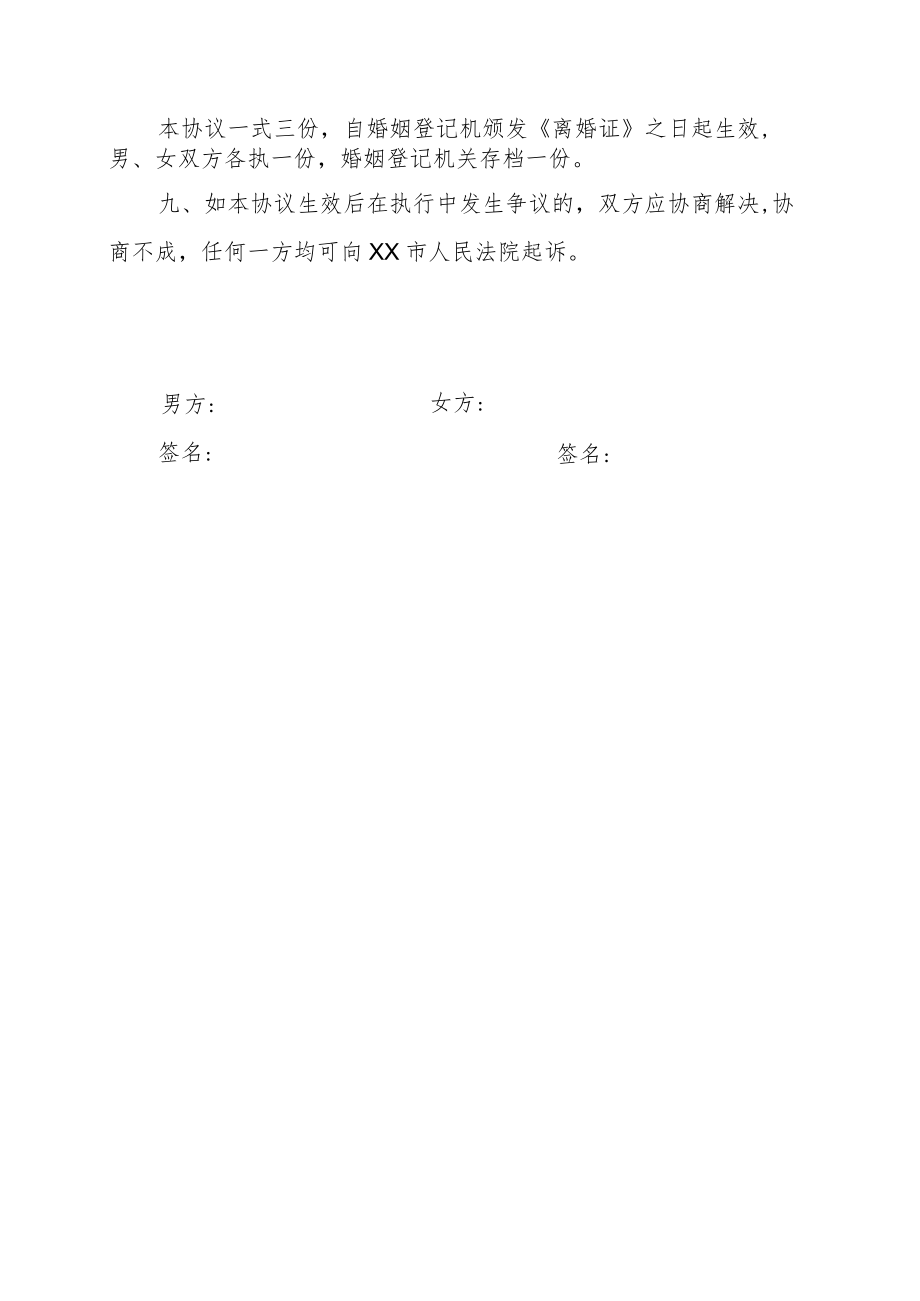 本协议一式三份，自婚姻登记机颁发《离婚证》之日起生效，男、女双方各执一份，婚姻登记机关存档一份。

九、如本协议生效后在执行中发生争议的，双方应协商解决,协商不成，任何一方均可向XX市人民法院起诉。

男方：　　　　女方：

签名：　　　　签名：